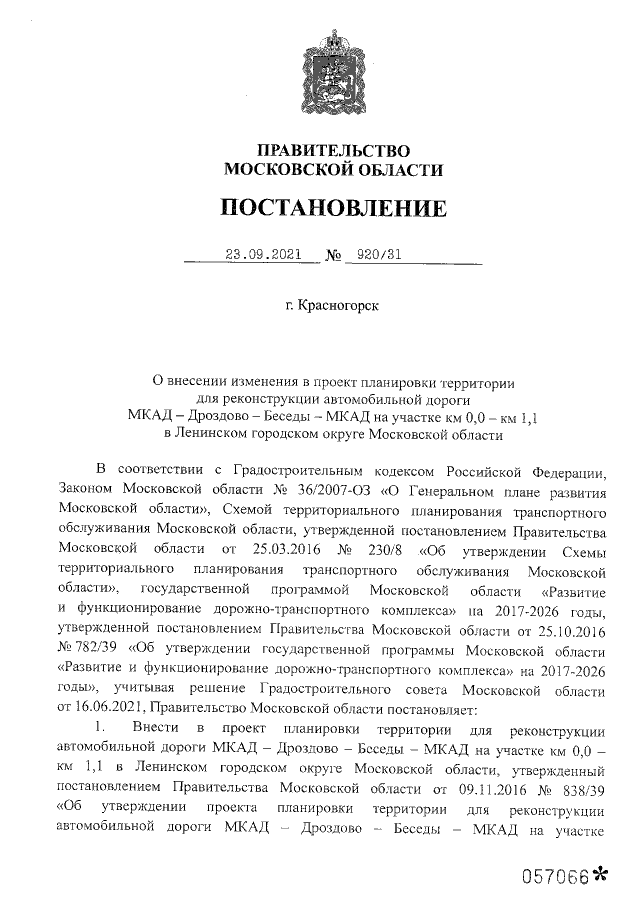 ПРАВИТЕЛЬСТВО
МОСКОВСКОЙ ОБЛАСТИ

ПОСТАНОВЛЕНИЕ

23.09.2021 № 920/31

г. Красногорск

О внесении изменения в проект планировки территории для реконструкции автомобильной дороги МКАД – Дроздово – Беседы – МКАД на участке км 0,0 – км 1,1 в Ленинском городском округе Московской области

В соответствии с Градостроительным кодексом Российской Федерации, Законом Московской области № 36/2007-ОЗ «О Генеральном плане развития Московской области», Схемой территориального планирования транспортного обслуживания Московской области, утвержденной постановлением Правительства Московской области от 25.03.2016 № 230/8 «Об утверждении Схемы территориального планирования транспортного обслуживания Московской области», государственной программой Московской области «Развитие и функционирование дорожно-транспортного комплекса» на 2017-2026 годы, утвержденной постановлением Правительства Московской области от 25.10.2016 № 782/39 «Об утверждении государственной программы Московской области «Развитие и функционирование дорожно-транспортного комплекса» на 2017-2026 годы», учитывая решение Градостроительного совета Московской области от 16.06.2021, Правительство Московской области постановляет:

1. Внести в проект планировки территории для реконструкции автомобильной дороги МКАД – Дроздово – Беседы – МКАД на участке км 0,0 – км 1,1 в Ленинском городском округе Московской области, утвержденный постановлением Правительства Московской области от 09.11.2016 № 838/39 «Об утверждении проекта планировки территории для реконструкции автомобильной дороги МКАД – Дроздово – Беседы – МКАД на участке

057066*